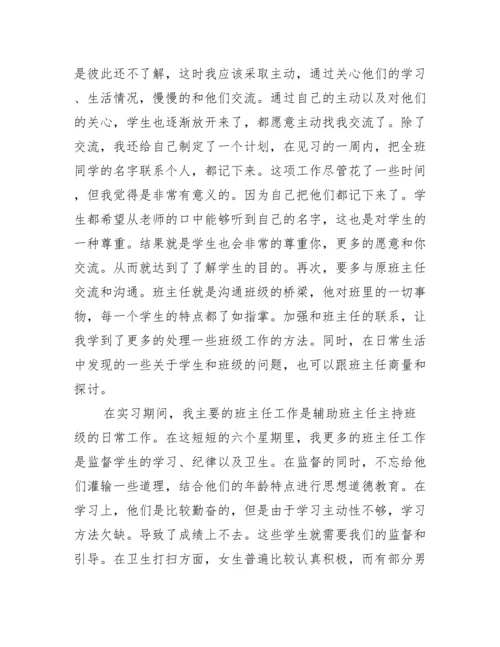 是彼此还不了解，这时我应该采取主动，通过关心他们的学习、生活情况，慢慢的和他们交流。通过自己的主动以及对他们的关心，学生也逐渐放开来了，都愿意主动找我交流了。除了交流，我还给自己制定了一个计划，在见习的一周内，把全班同学的名字联系个人，都记下来。这项工作尽管花了一些时间，但我觉得是非常有意义的。因为自己把他们都记下来了。学生都希望从老师的口中能够听到自己的名字，这也是对学生的一种尊重。结果就是学生也会非常的尊重你，更多的愿意和你交流。从而就达到了了解学生的目的。再次，要多与原班主任交流和沟通。班主任就是沟通班级的桥梁，他对班里的一切事物，每一个学生的特点都了如指掌。加强和班主任的联系，让我学到了更多的处理一些班级工作的方法。同时，在日常生活中发现的一些关于学生和班级的问题，也可以跟班主任商量和探讨。

在实习期间，我主要的班主任工作是辅助班主任主持班级的日常工作。在这短短的六个星期里，我更多的班主任工作是监督学生的学习、纪律以及卫生。在监督的同时，不忘给他们灌输一些道理，结合他们的年龄特点进行思想道德教育。在学习上，他们是比较勤奋的，但是由于学习主动性不够，学习方法欠缺。导致了成绩上不去。这些学生就需要我们的监督和引导。在卫生打扫方面，女生普遍比较认真积极，而有部分男